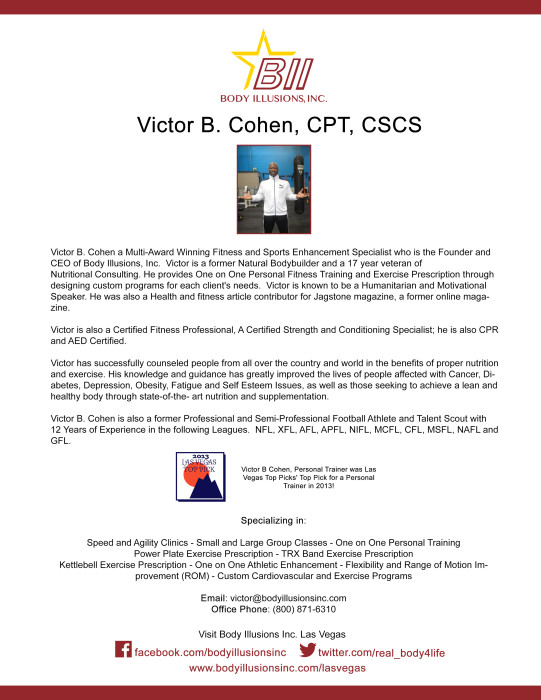 BII
BODY ILLUSIONS, INC.

Victor B. Cohen, CPT, CSCS

Victor B. Cohen a Multi-Award Winning Fitness and Sports Enhancement Specialist who is the Founder and CEO of Body Illusions, Inc. Victor is a former Natural Bodybuilder and a 17 year veteran of Nutritional Consulting. He provides One on One Personal Fitness Training and Exercise Prescription through designing custom programs for each client's needs. Victor is known to be a Humanitarian and Motivational Speaker. He was also a Health and fitness article contributor for Jagstone magazine, a former online magazine.

Victor is also a Certified Fitness Professional, A Certified Strength and Conditioning Specialist; he is also CPR and AED Certified.

Victor has successfully counseled people from all over the country and world in the benefits of proper nutrition and exercise. His knowledge and guidance has greatly improved the lives of people affected with Cancer, Diabetes, Depression, Obesity, Fatigue and Self Esteem Issues, as well as those seeking to achieve a lean and healthy body through state-of-the- art nutrition and supplementation.

Victor B. Cohen is also a former Professional and Semi-Professional Football Athlete and Talent Scout with 12 Years of Experience in the following Leagues. NFL, XFL, AFL, APFL, NIFL, MCFL, CFL, MSFL, NAFL and GFL.

2013 LAS VEGAS TOP PICK

Victor B Cohen, Personal Trainer was Las Vegas Top Picks' Top Pick for a Personal Trainer in 2013!

Specializing in:

Speed and Agility Clinics - Small and Large Group Classes - One on One Personal Training
Power Plate Exercise Prescription - TRX Band Exercise Prescription
Kettlebell Exercise Prescription - One on One Athletic Enhancement - Flexibility and Range of Motion Improvement (ROM) - Custom Cardiovascular and Exercise Programs

Email: victor@bodyillusionsinc.com
Office Phone: (800) 871-6310

Visit Body Illusions Inc. Las Vegas
facebook.com/bodyillusionsinc twitter.com/real_body4life
www.bodyillusionsinc.com/lasvegas